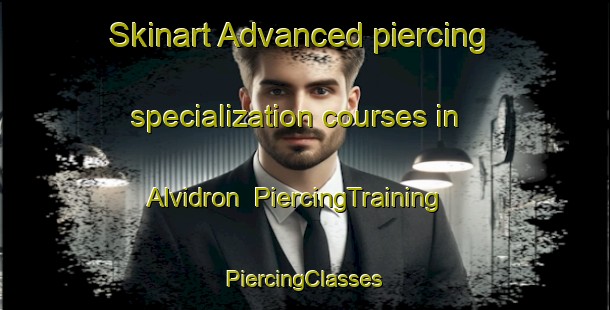 Skinart Advanced piercing specialization courses in Alvidron PiercingTraining

PiercingClasses